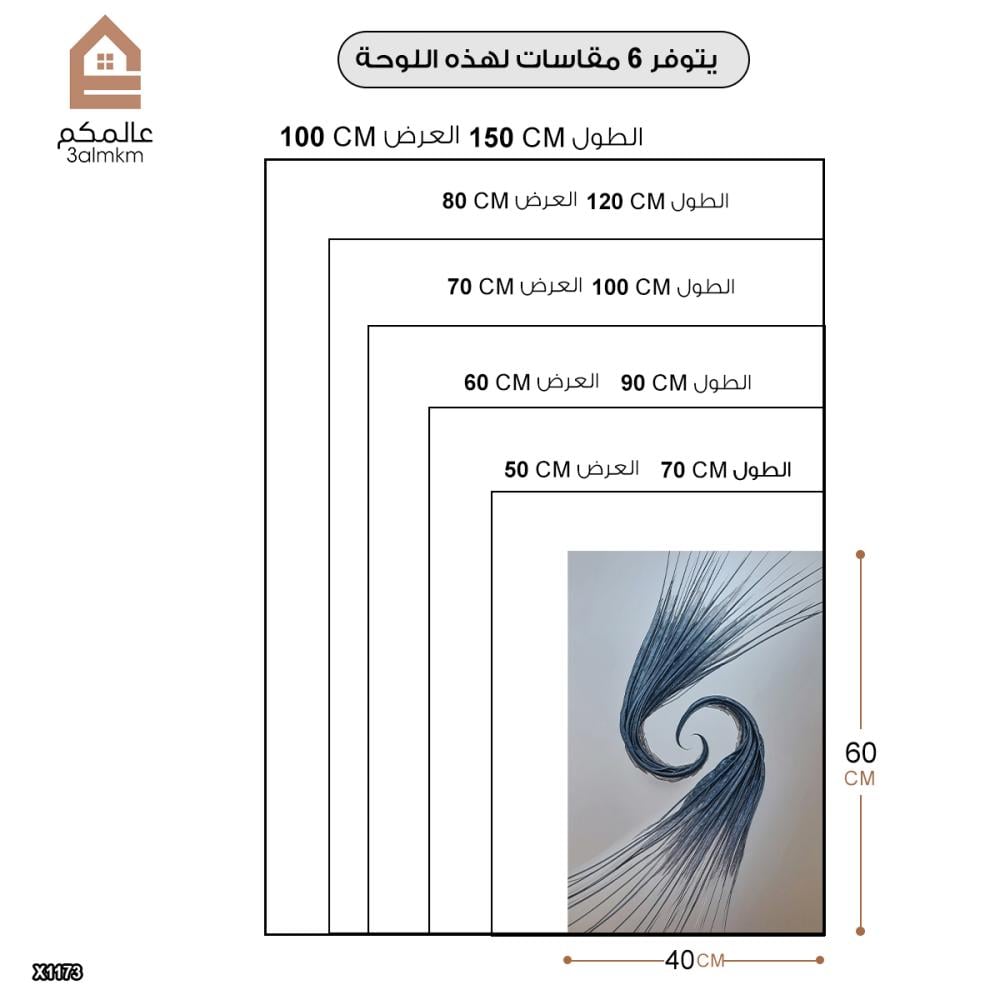 عالمكم
3almkm

يتوفر 6 مقاسات لهذه اللوحة

الطول 150 CM العرض 100 CM

الطول 120 CM العرض 80 CM

الطول 100 CM العرض 70 CM

الطول 90 CM العرض 60 CM

الطول 70 CM العرض 50 CM

60 CM

40 CM

X1173